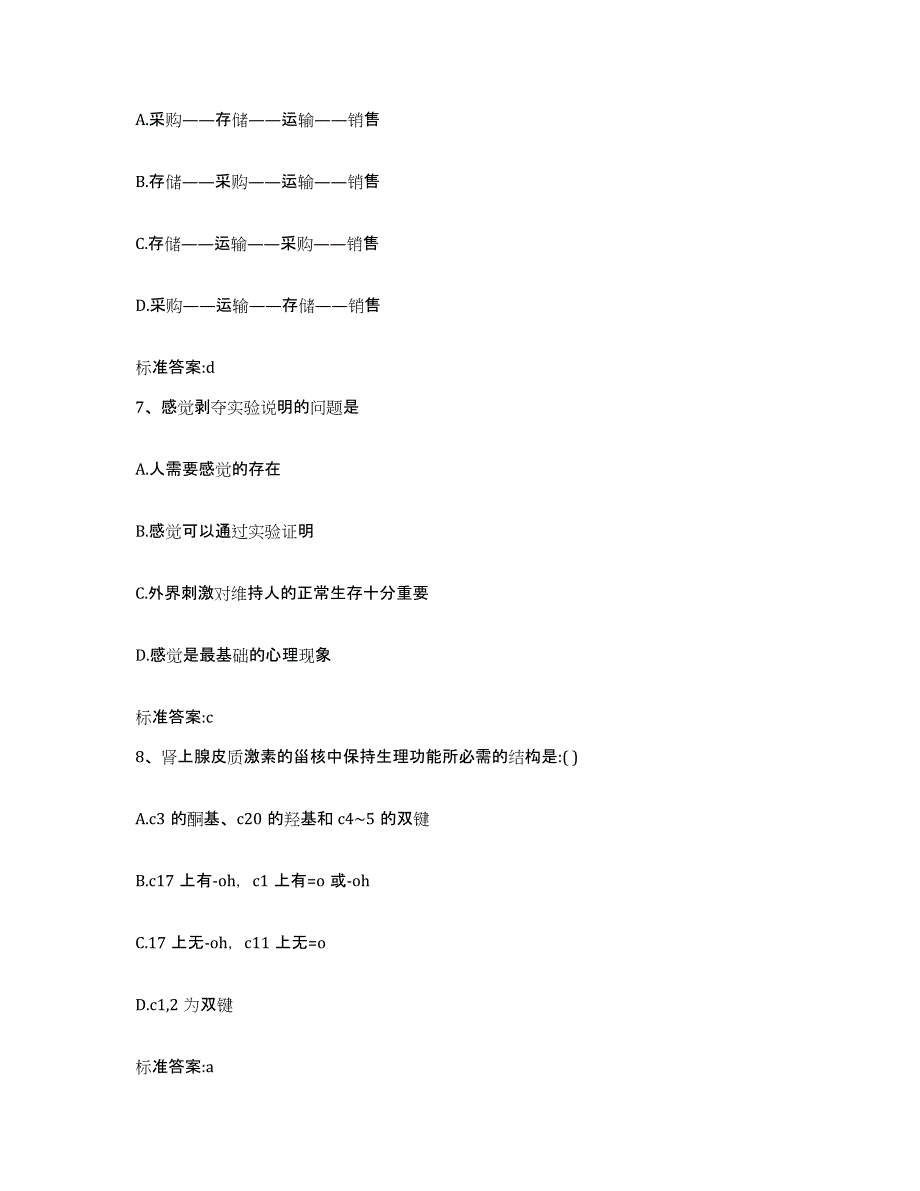 A.采购——存储——运输——销售

B.存储——采购——运输——销售

C.存储——运输——采购——销售

D.采购——运输——存储——销售

标准答案:d

7、感觉剥夺实验说明的问题是

A.人需要感觉的存在

B.感觉可以通过实验证明

C.外界刺激对维持人的正常生存十分重要

D.感觉是最基础的心理现象

标准答案:c

8、肾上腺皮质激素的甾核中保持生理功能所必需的结构是:( )

A.c3 的酮基、c20 的羟基和 c4~5 的双键

B.c17 上有-oh，c1 上有=o 或-oh

C.17 上无-oh，c11 上无=o

D.c1,2 为双键

标准答案:a